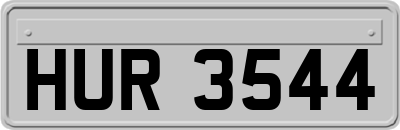 HUR 3544